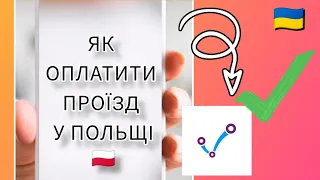 ЯК
ОПЛАТИТИ
ПРОЇЗД
У ПОЛЬЩІ